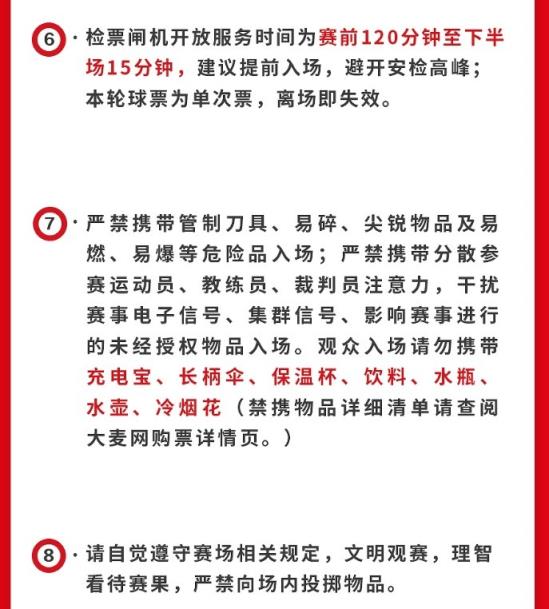 6 · 检票闸机开放服务时间为赛前120分钟至下半场15分钟，建议提前入场，避开安检高峰；本轮球票为单次票，离场即失效。

7 · 严禁携带管制刀具、易碎、尖锐物品及易燃、易爆等危险品入场；严禁携带分散参赛运动员、教练员、裁判员注意力，干扰赛事电子信号、集群信号、影响赛事进行的未经授权物品入场。观众入场请勿携带充电宝、长柄伞、保温杯、饮料、水瓶、水壶、冷烟花（禁携物品详细清单请查阅大麦网购票详情页。）

8 · 请自觉遵守赛场相关规定，文明观赛，理智看待赛果，严禁向场内投掷物品。